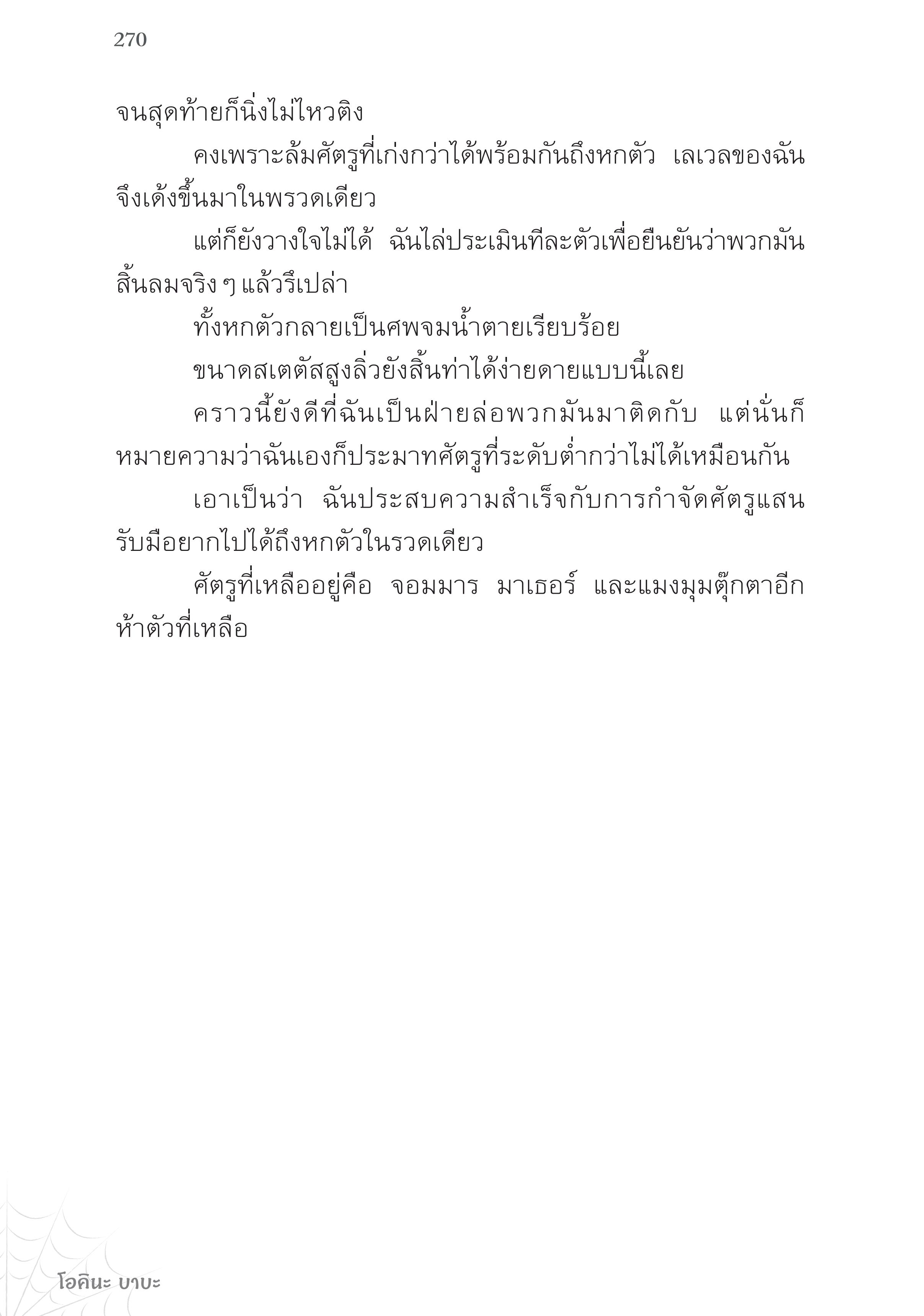 270

จนสุดท้ายก็นิ่งไม่ไหวติง

คงเพราะล้มศัตรูที่เก่งกว่าได้พร้อมกันถึงหกตัว เลเวลของฉันจึงเด้งขึ้นมาในพรวดเดียว

แต่ก็ยังวางใจไม่ได้ ฉันไล่ประเมินทีละตัวเพื่อยืนยันว่าพวกมันสิ้นลมจริง ๆ แล้วรึเปล่า

ทั้งหกตัวกลายเป็นศพจมน้ำตายเรียบร้อย

ขนาดสเตตัสสูงลิ่วยังสิ้นท่าได้ง่ายดายแบบนี้เลย

คราวนี้ยังดีที่ฉันเป็นฝ่ายล่อพวกมันมาติดกับ แต่นั่นก็หมายความว่าฉันเองก็ประมาทศัตรูที่ระดับต่ำกว่าไม่ได้เหมือนกัน

เอาเป็นว่า ฉันประสบความสำเร็จกับการกำจัดศัตรูแสนรับมือยากไปได้ถึงหกตัวในรวดเดียว

ศัตรูที่เหลืออยู่คือ จอมมาร มาเธอร์ และแมงมุมตุ๊กตาอีกห้าตัวที่เหลือ

โอคินะ บาบะ